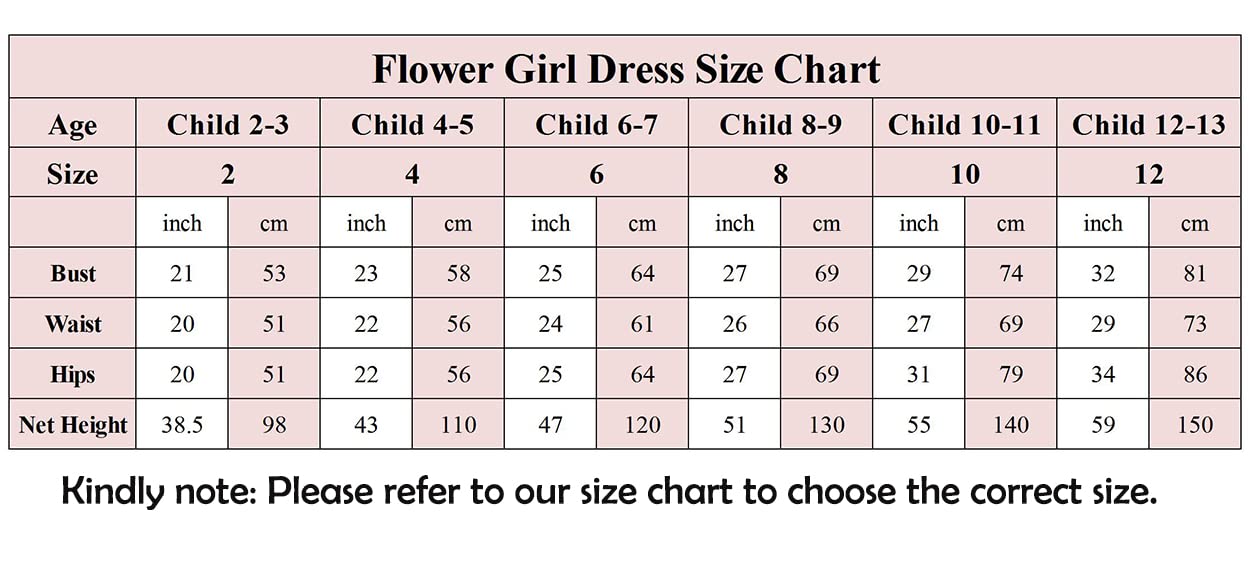 Flower Girl Dress Size Chart

| Age | Child 2-3 | | Child 4-5 | | Child 6-7 | | Child 8-9 | | Child 10-11 | | Child 12-13 | |
|---|---|---|---|---|---|---|---|---|---|---|---|---|
| Size | 2 | | 4 | | 6 | | 8 | | 10 | | 12 | |
| | inch | cm | inch | cm | inch | cm | inch | cm | inch | cm | inch | cm |
| Bust | 21 | 53 | 23 | 58 | 25 | 64 | 27 | 69 | 29 | 74 | 32 | 81 |
| Waist | 20 | 51 | 22 | 56 | 24 | 61 | 26 | 66 | 27 | 69 | 29 | 73 |
| Hips | 20 | 51 | 22 | 56 | 25 | 64 | 27 | 69 | 31 | 79 | 34 | 86 |
| Net Height | 38.5 | 98 | 43 | 110 | 47 | 120 | 51 | 130 | 55 | 140 | 59 | 150 |

Kindly note: Please refer to our size chart to choose the correct size.